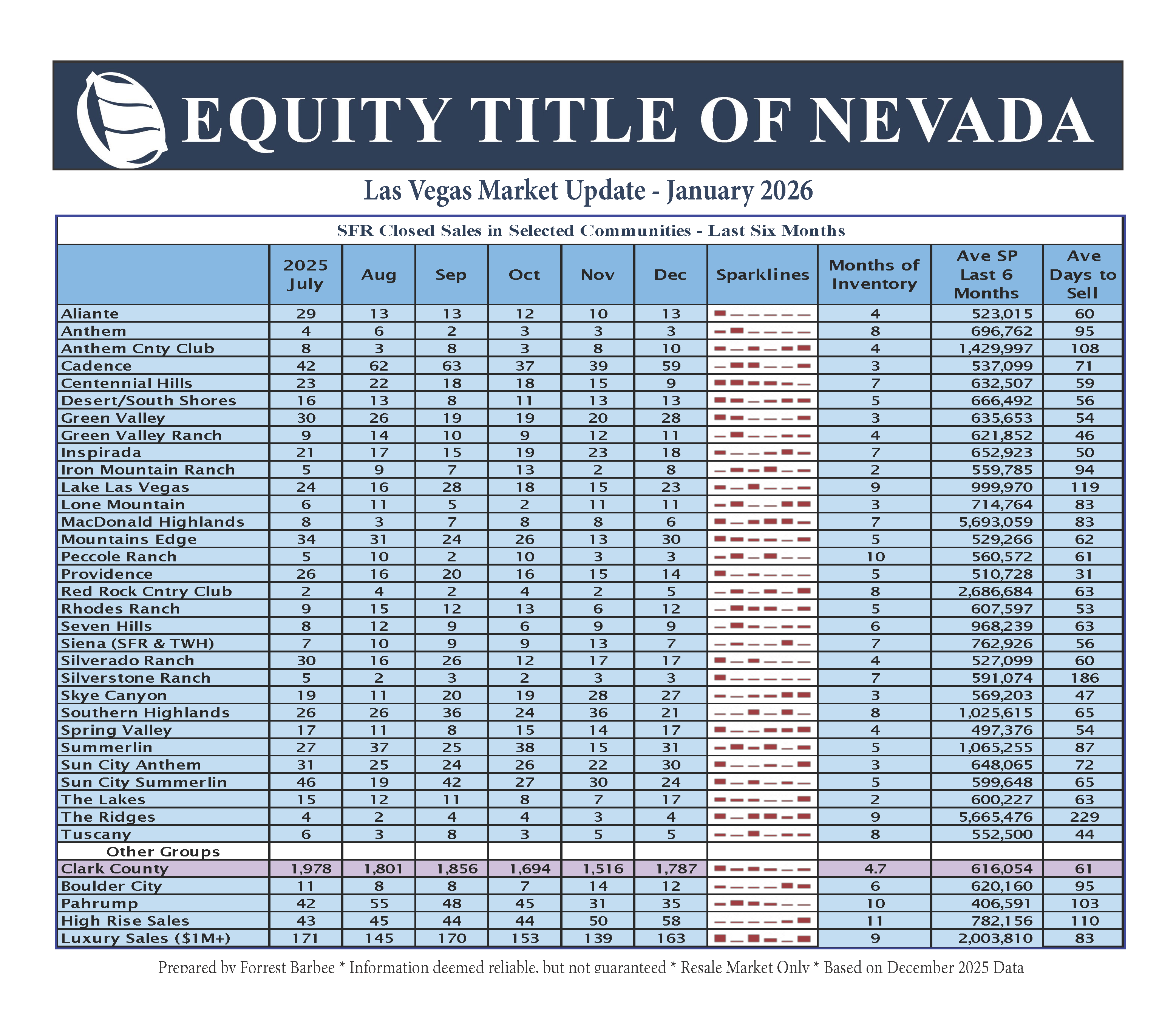 EQUITY TITLE OF NEVADA

Las Vegas Market Update - January 2026

SFR Closed Sales in Selected Communities - Last Six Months

| | 2025 July | Aug | Sep | Oct | Nov | Dec | Sparklines | Months of Inventory | Ave SP Last 6 Months | Ave Days to Sell |
|---|---|---|---|---|---|---|---|---|---|---|
| Aliante | 29 | 13 | 13 | 12 | 10 | 13 | | 4 | 523,015 | 60 |
| Anthem | 4 | 6 | 2 | 3 | 3 | 3 | | 8 | 696,762 | 95 |
| Anthem Cnty Club | 8 | 3 | 8 | 3 | 8 | 10 | | 4 | 1,429,997 | 108 |
| Cadence | 42 | 62 | 63 | 37 | 39 | 59 | | 3 | 537,099 | 71 |
| Centennial Hills | 23 | 22 | 18 | 18 | 15 | 9 | | 7 | 632,507 | 59 |
| Desert/South Shores | 16 | 13 | 8 | 11 | 13 | 13 | | 5 | 666,492 | 56 |
| Green Valley | 30 | 26 | 19 | 19 | 20 | 28 | | 3 | 635,653 | 54 |
| Green Valley Ranch | 9 | 14 | 10 | 9 | 12 | 11 | | 4 | 621,852 | 46 |
| Inspirada | 21 | 17 | 15 | 19 | 23 | 18 | | 7 | 652,923 | 50 |
| Iron Mountain Ranch | 5 | 9 | 7 | 13 | 2 | 8 | | 2 | 559,785 | 94 |
| Lake Las Vegas | 24 | 16 | 28 | 18 | 15 | 23 | | 9 | 999,970 | 119 |
| Lone Mountain | 6 | 11 | 5 | 2 | 11 | 11 | | 3 | 714,764 | 83 |
| MacDonald Highlands | 8 | 3 | 7 | 8 | 8 | 6 | | 7 | 5,693,059 | 83 |
| Mountains Edge | 34 | 31 | 24 | 26 | 13 | 30 | | 5 | 529,266 | 62 |
| Peccole Ranch | 5 | 10 | 2 | 10 | 3 | 3 | | 10 | 560,572 | 61 |
| Providence | 26 | 16 | 20 | 16 | 15 | 14 | | 5 | 510,728 | 31 |
| Red Rock Cntry Club | 2 | 4 | 2 | 4 | 2 | 5 | | 8 | 2,686,684 | 63 |
| Rhodes Ranch | 9 | 15 | 12 | 13 | 6 | 12 | | 5 | 607,597 | 53 |
| Seven Hills | 8 | 12 | 9 | 6 | 9 | 9 | | 6 | 968,239 | 63 |
| Siena (SFR & TWH) | 7 | 10 | 9 | 9 | 13 | 7 | | 7 | 762,926 | 56 |
| Silverado Ranch | 30 | 16 | 26 | 12 | 17 | 17 | | 4 | 527,099 | 60 |
| Silverstone Ranch | 5 | 2 | 3 | 2 | 3 | 3 | | 7 | 591,074 | 186 |
| Skye Canyon | 19 | 11 | 20 | 19 | 28 | 27 | | 3 | 569,203 | 47 |
| Southern Highlands | 26 | 26 | 36 | 24 | 36 | 21 | | 8 | 1,025,615 | 65 |
| Spring Valley | 17 | 11 | 8 | 15 | 14 | 17 | | 4 | 497,376 | 54 |
| Summerlin | 27 | 37 | 25 | 38 | 15 | 31 | | 5 | 1,065,255 | 87 |
| Sun City Anthem | 31 | 25 | 24 | 26 | 22 | 30 | | 3 | 648,065 | 72 |
| Sun City Summerlin | 46 | 19 | 42 | 27 | 30 | 24 | | 5 | 599,648 | 65 |
| The Lakes | 15 | 12 | 11 | 8 | 7 | 17 | | 2 | 600,227 | 63 |
| The Ridges | 4 | 2 | 4 | 4 | 3 | 4 | | 9 | 5,665,476 | 229 |
| Tuscany | 6 | 3 | 8 | 3 | 5 | 5 | | 8 | 552,500 | 44 |
| Other Groups | | | | | | | | | | |
| Clark County | 1,978 | 1,801 | 1,856 | 1,694 | 1,516 | 1,787 | | 4.7 | 616,054 | 61 |
| Boulder City | 11 | 8 | 8 | 7 | 14 | 12 | | 6 | 620,160 | 95 |
| Pahrump | 42 | 55 | 48 | 45 | 31 | 35 | | 10 | 406,591 | 103 |
| High Rise Sales | 43 | 45 | 44 | 44 | 50 | 58 | | 11 | 782,156 | 110 |
| Luxury Sales ($1M+) | 171 | 145 | 170 | 153 | 139 | 163 | | 9 | 2,003,810 | 83 |

Prepared by Forrest Barbee * Information deemed reliable, but not guaranteed * Resale Market Only * Based on December 2025 Data